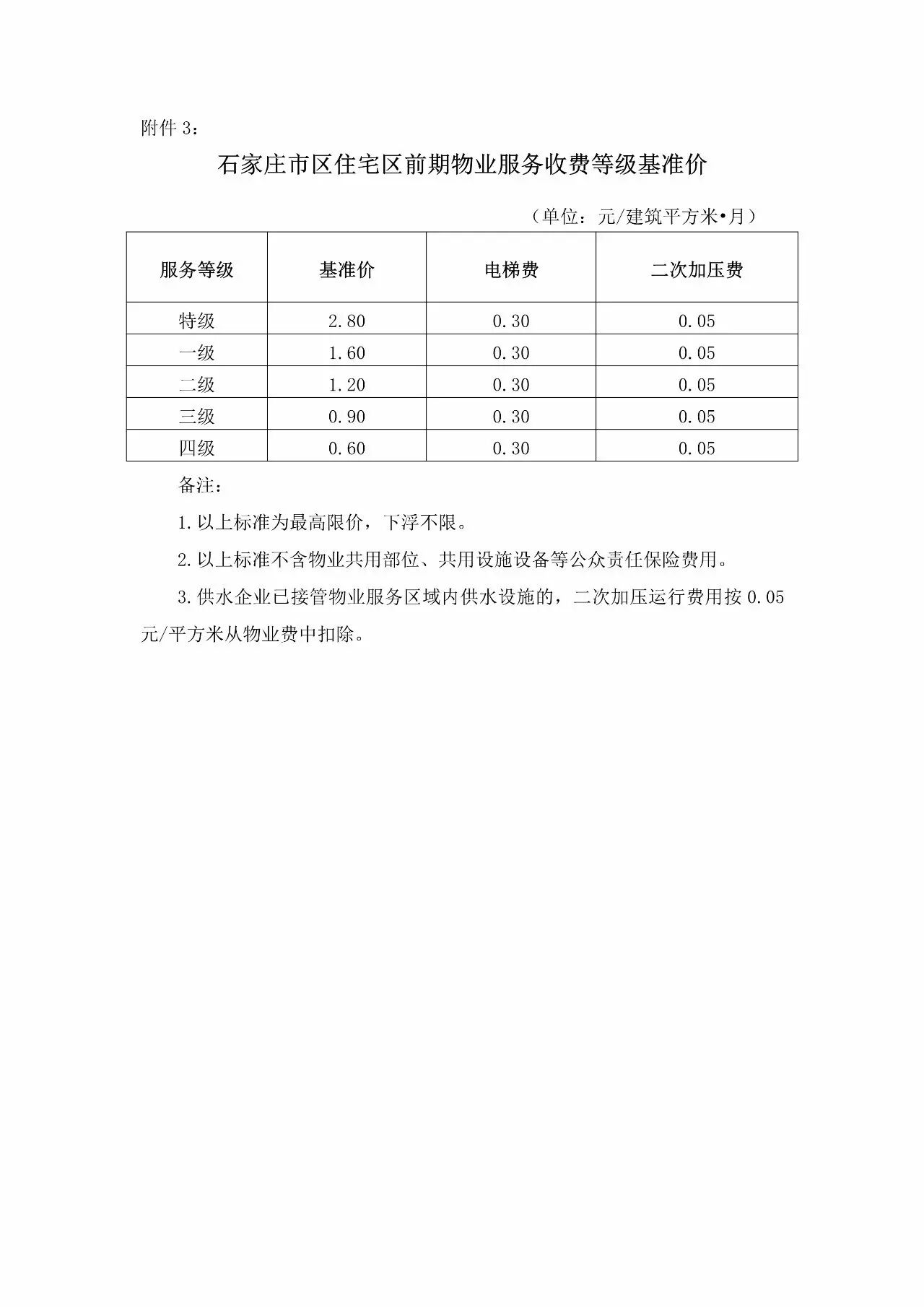 附件 3：

石家庄市区住宅区前期物业服务收费等级基准价

（单位：元/建筑平方米•月）

| 服务等级 | 基准价 | 电梯费 | 二次加压费 |
|---|---|---|---|
| 特级 | 2.80 | 0.30 | 0.05 |
| 一级 | 1.60 | 0.30 | 0.05 |
| 二级 | 1.20 | 0.30 | 0.05 |
| 三级 | 0.90 | 0.30 | 0.05 |
| 四级 | 0.60 | 0.30 | 0.05 |

备注：

1.以上标准为最高限价，下浮不限。

2.以上标准不含物业共用部位、共用设施设备等公众责任保险费用。

3.供水企业已接管物业服务区域内供水设施的，二次加压运行费用按 0.05 元/平方米从物业费中扣除。